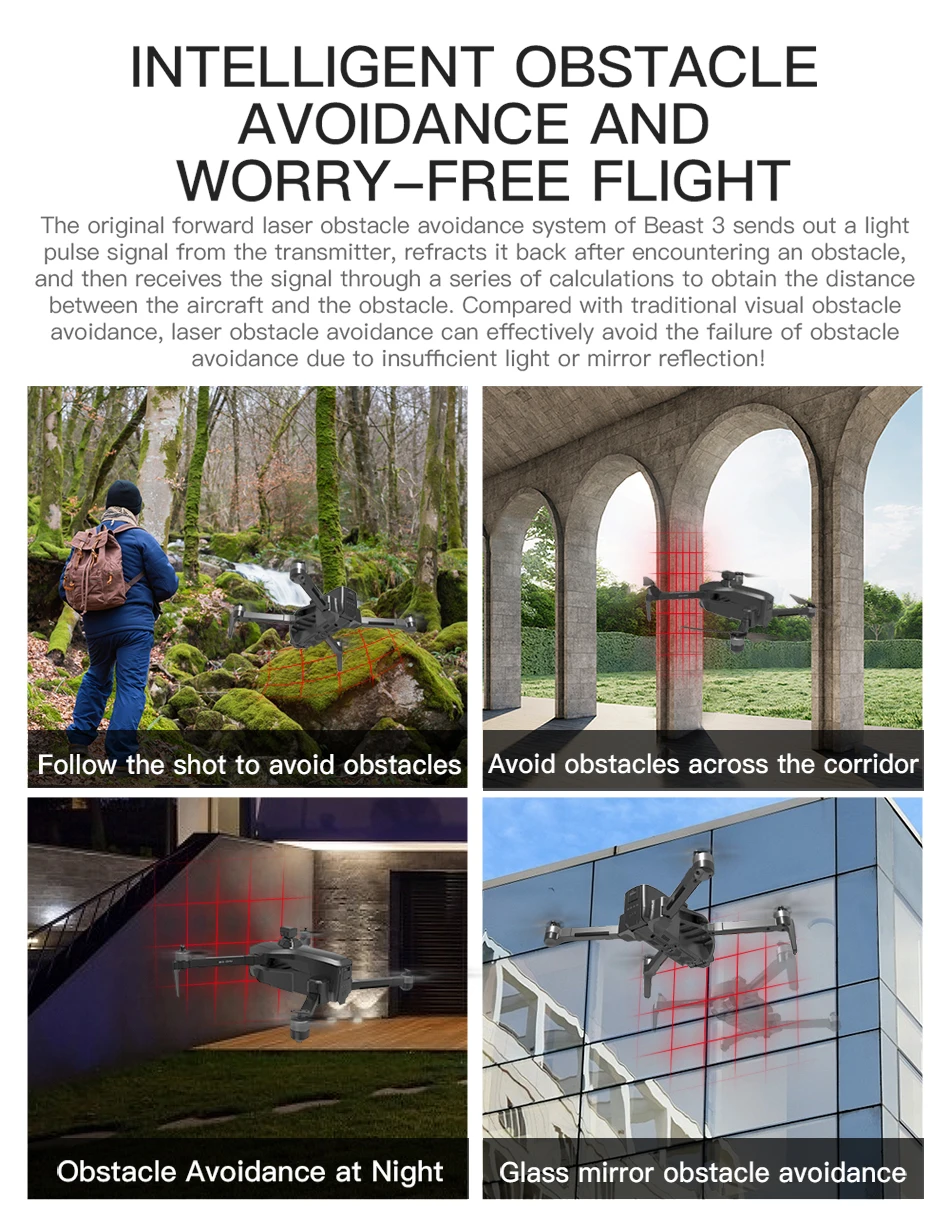 INTELLIGENT OBSTACLE
AVOIDANCE AND
WORRY-FREE FLIGHT

The original forward laser obstacle avoidance system of Beast 3 sends out a light pulse signal from the transmitter, refracts it back after encountering an obstacle, and then receives the signal through a series of calculations to obtain the distance between the aircraft and the obstacle. Compared with traditional visual obstacle avoidance, laser obstacle avoidance can effectively avoid the failure of obstacle avoidance due to insufficient light or mirror reflection!

Follow the shot to avoid obstacles

Avoid obstacles across the corridor

Obstacle Avoidance at Night

Glass mirror obstacle avoidance